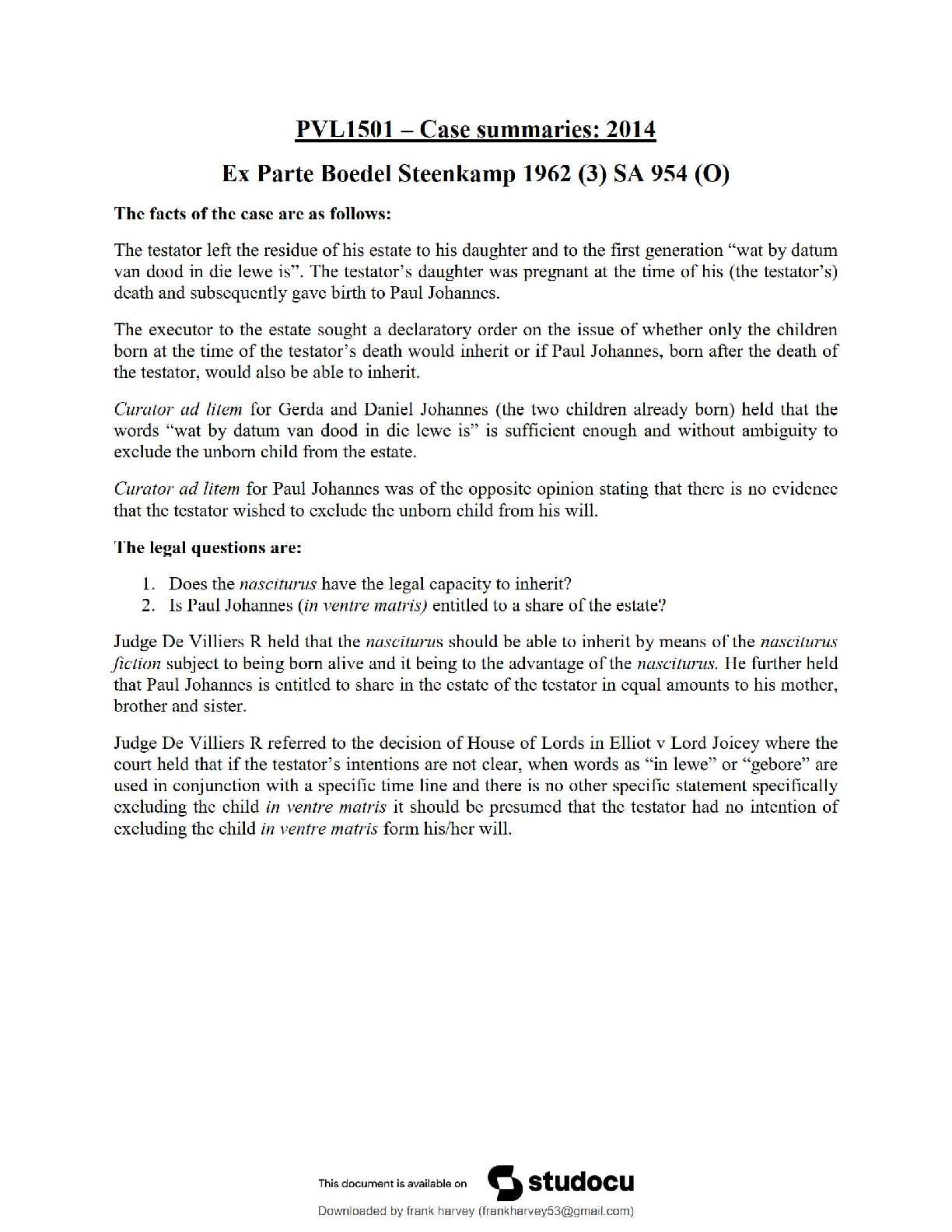 PVL1501 – Case summaries: 2014

Ex Parte Boedel Steenkamp 1962 (3) SA 954 (O)

The facts of the case are as follows:

The testator left the residue of his estate to his daughter and to the first generation "wat by datum van dood in die lewe is". The testator's daughter was pregnant at the time of his (the testator's) death and subsequently gave birth to Paul Johannes.

The executor to the estate sought a declaratory order on the issue of whether only the children born at the time of the testator's death would inherit or if Paul Johannes, born after the death of the testator, would also be able to inherit.

Curator ad litem for Gerda and Daniel Johannes (the two children already born) held that the words "wat by datum van dood in die lewe is" is sufficient enough and without ambiguity to exclude the unborn child from the estate.

Curator ad litem for Paul Johannes was of the opposite opinion stating that there is no evidence that the testator wished to exclude the unborn child from his will.

The legal questions are:

1. Does the nasciturus have the legal capacity to inherit?
2. Is Paul Johannes (in ventre matris) entitled to a share of the estate?

Judge De Villiers R held that the nasciturus should be able to inherit by means of the nasciturus fiction subject to being born alive and it being to the advantage of the nasciturus. He further held that Paul Johannes is entitled to share in the estate of the testator in equal amounts to his mother, brother and sister.

Judge De Villiers R referred to the decision of House of Lords in Elliot v Lord Joicey where the court held that if the testator's intentions are not clear, when words as "in lewe" or "gebore" are used in conjunction with a specific time line and there is no other specific statement specifically excluding the child in ventre matris it should be presumed that the testator had no intention of excluding the child in ventre matris form his/her will.

This document is available on studocu

Downloaded by frank harvey (frankharvey53@gmail.com)